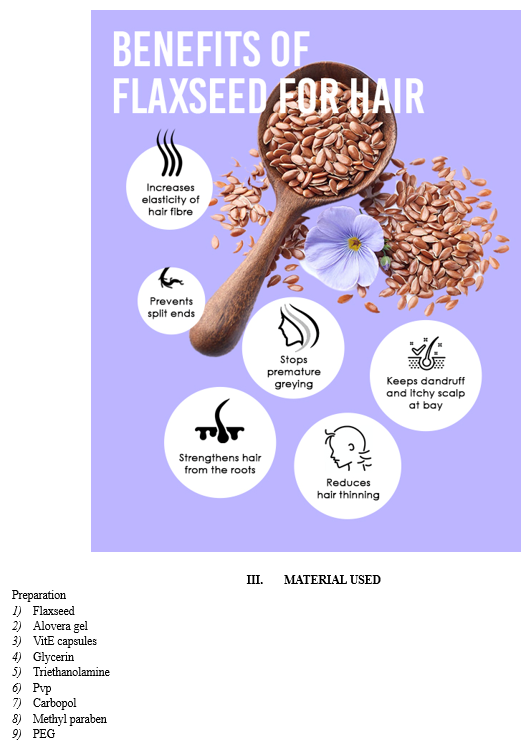 BENEFITS OF FLAXSEED FOR HAIR

Increases elasticity of hair fibre

Prevents split ends

Stops premature greying

Keeps dandruff and itchy scalp at bay

Strengthens hair from the roots

Reduces hair thinning

III. MATERIAL USED

Preparation
1) Flaxseed
2) Alovera gel
3) VitE capsules
4) Glycerin
5) Triethanolamine
6) Pvp
7) Carbopol
8) Methyl paraben
9) PEG